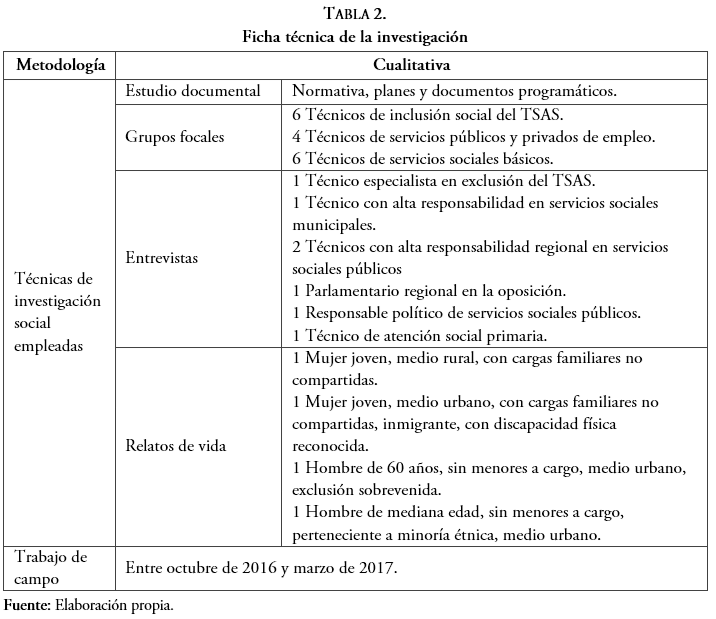 TABLA 2.
Ficha técnica de la investigación

| Metodología | Cualitativa | |
|---|---|---|
| Técnicas de investigación social empleadas | Estudio documental | Normativa, planes y documentos programáticos. |
| | Grupos focales | 6 Técnicos de inclusión social del TSAS. 4 Técnicos de servicios públicos y privados de empleo. 6 Técnicos de servicios sociales básicos. |
| | Entrevistas | 1 Técnico especialista en exclusión del TSAS. 1 Técnico con alta responsabilidad en servicios sociales municipales. 2 Técnicos con alta responsabilidad regional en servicios sociales públicos 1 Parlamentario regional en la oposición. 1 Responsable político de servicios sociales públicos. 1 Técnico de atención social primaria. |
| | Relatos de vida | 1 Mujer joven, medio rural, con cargas familiares no compartidas. 1 Mujer joven, medio urbano, con cargas familiares no compartidas, inmigrante, con discapacidad física reconocida. 1 Hombre de 60 años, sin menores a cargo, medio urbano, exclusión sobrevenida. 1 Hombre de mediana edad, sin menores a cargo, perteneciente a minoría étnica, medio urbano. |
| Trabajo de campo | Entre octubre de 2016 y marzo de 2017. | |

Fuente: Elaboración propia.